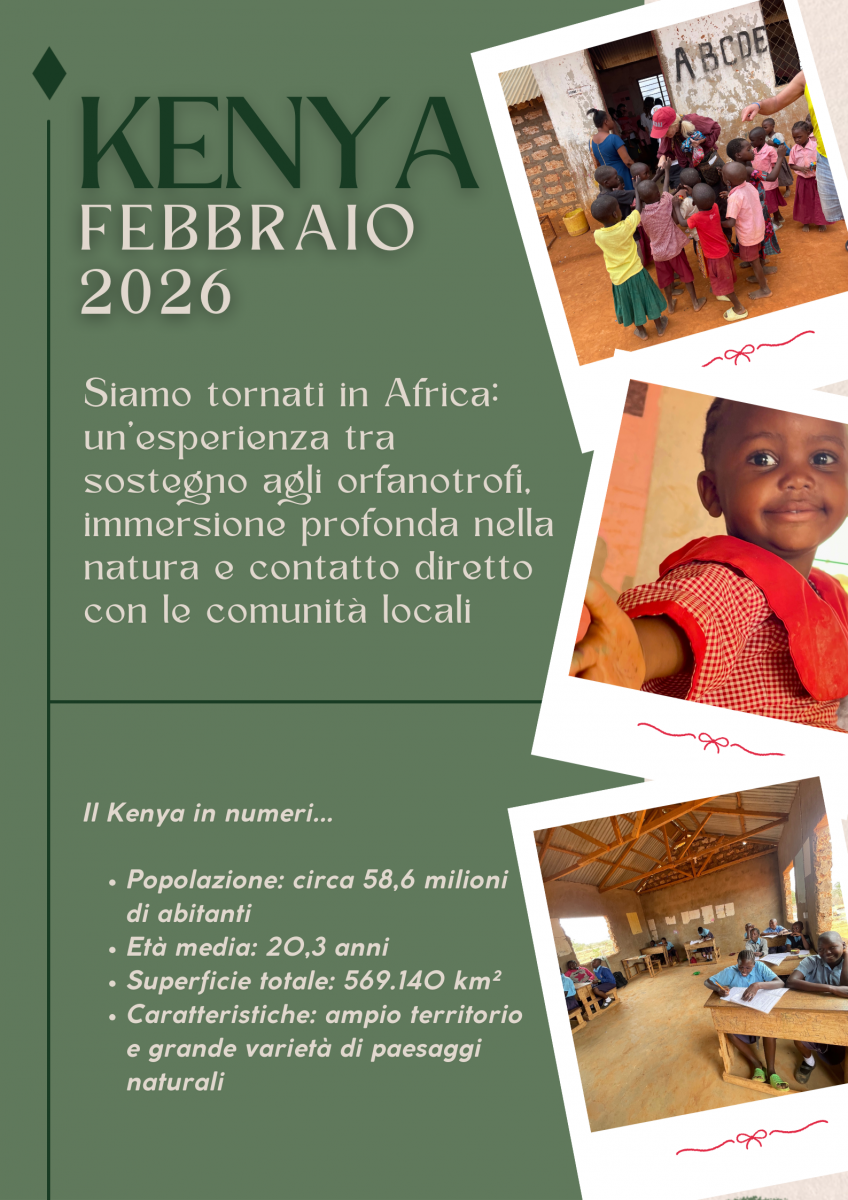 KENYA
FEBBRAIO
2026

Siamo tornati in Africa: un'esperienza tra sostegno agli orfanotrofi, immersione profonda nella natura e contatto diretto con le comunità locali

Il Kenya in numeri...

• Popolazione: circa 58,6 milioni di abitanti
• Età media: 20,3 anni
• Superficie totale: 569.140 km²
• Caratteristiche: ampio territorio e grande varietà di paesaggi naturali

ABCDE